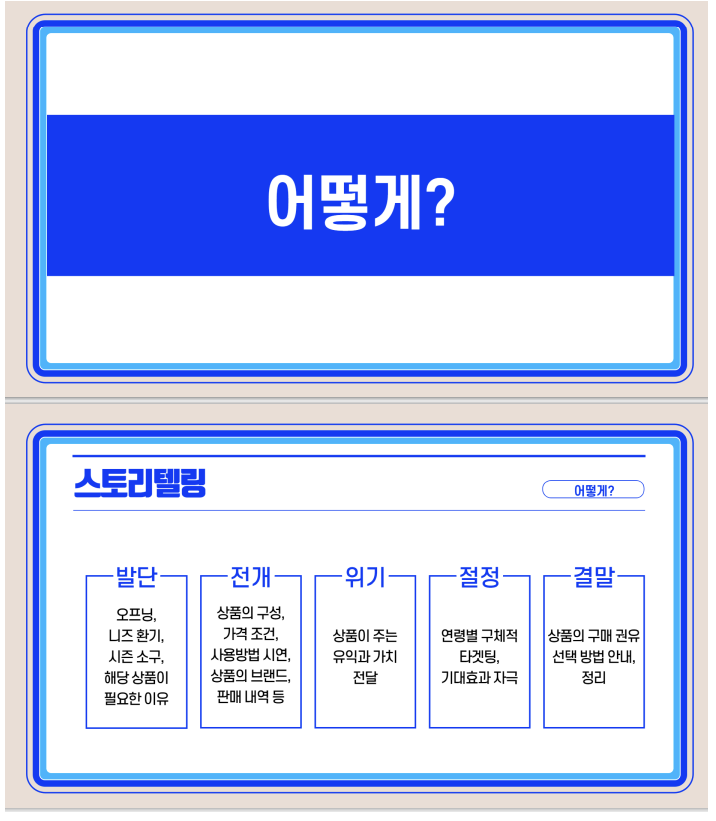 어떻게?

스토리텔링

어떻게?

발단

오프닝,
니즈 환기,
시즌 소구,
해당 상품이
필요한 이유

전개

상품의 구성,
가격 조건,
사용방법 시연,
상품의 브랜드,
판매 내역 등

위기

상품이 주는
유익과 가치
전달

절정

연령별 구체적
타겟팅,
기대효과 자극

결말

상품의 구매 권유
선택 방법 안내,
정리